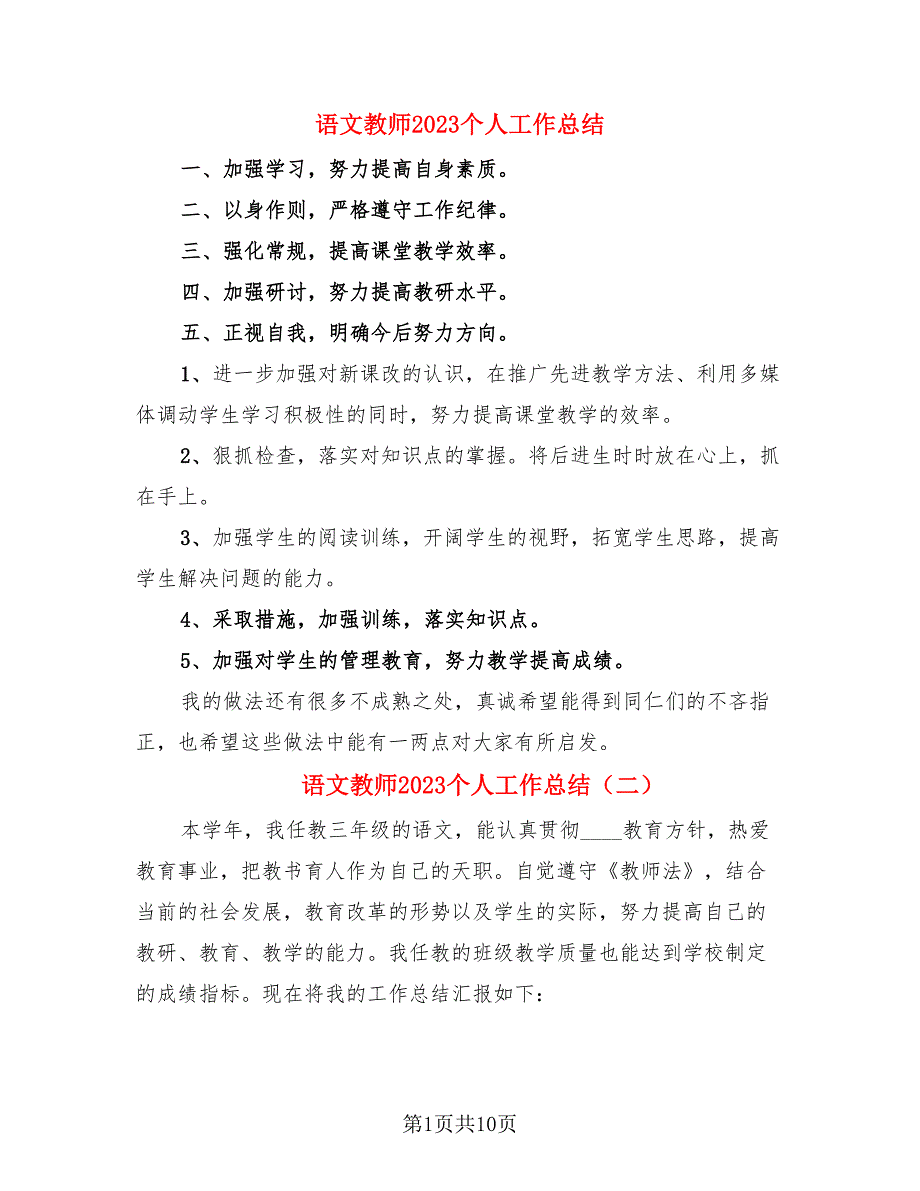 语文教师2023个人工作总结

一、加强学习，努力提高自身素质。

二、以身作则，严格遵守工作纪律。

三、强化常规，提高课堂教学效率。

四、加强研讨，努力提高教研水平。

五、正视自我，明确今后努力方向。

1、进一步加强对新课改的认识，在推广先进教学方法、利用多媒体调动学生学习积极性的同时，努力提高课堂教学的效率。

2、狠抓检查，落实对知识点的掌握。将后进生时时放在心上，抓在手上。

3、加强学生的阅读训练，开阔学生的视野，拓宽学生思路，提高学生解决问题的能力。

4、采取措施，加强训练，落实知识点。

5、加强对学生的管理教育，努力教学提高成绩。

我的做法还有很多不成熟之处，真诚希望能得到同仁们的不吝指正，也希望这些做法中能有一两点对大家有所启发。

语文教师2023个人工作总结（二）

本学年，我任教三年级的语文，能认真贯彻____教育方针，热爱教育事业，把教书育人作为自己的天职。自觉遵守《教师法》，结合当前的社会发展，教育改革的形势以及学生的实际，努力提高自己的教研、教育、教学的能力。我任教的班级教学质量也能达到学校制定的成绩指标。现在将我的工作总结汇报如下：

第1页共10页